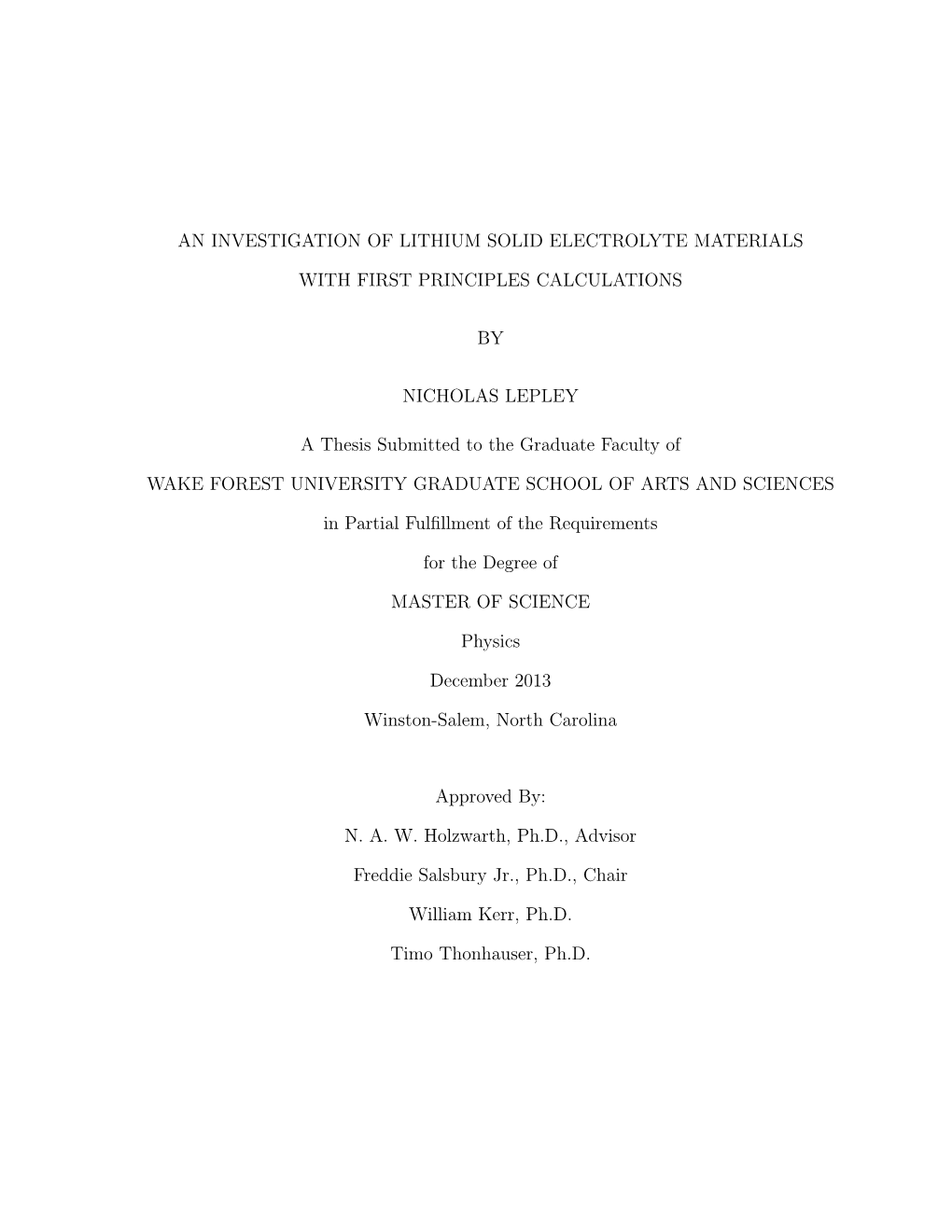 AN INVESTIGATION OF LITHIUM SOLID ELECTROLYTE MATERIALS

WITH FIRST PRINCIPLES CALCULATIONS

BY

NICHOLAS LEPLEY

A Thesis Submitted to the Graduate Faculty of

WAKE FOREST UNIVERSITY GRADUATE SCHOOL OF ARTS AND SCIENCES

in Partial Fulfillment of the Requirements

for the Degree of

MASTER OF SCIENCE

Physics

December 2013

Winston-Salem, North Carolina

Approved By:

N. A. W. Holzwarth, Ph.D., Advisor

Freddie Salsbury Jr., Ph.D., Chair

William Kerr, Ph.D.

Timo Thonhauser, Ph.D.